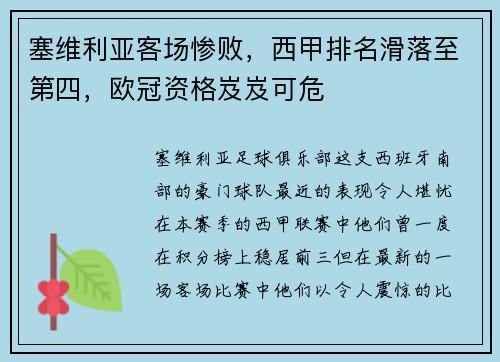 塞维利亚客场惨败，西甲排名滑落至第四，欧冠资格岌岌可危

塞维利亚足球俱乐部这支西班牙南部的豪门球队最近的表现令人堪忧在本赛季的西甲联赛中他们曾一度在积分榜上稳居前三但在最新的一场客场比赛中他们以令人震惊的比